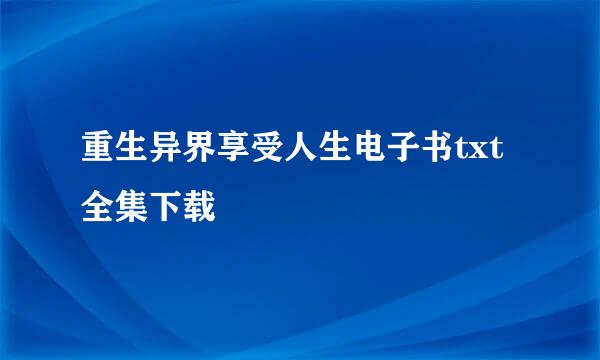 重生异界享受人生电子书txt全集下载